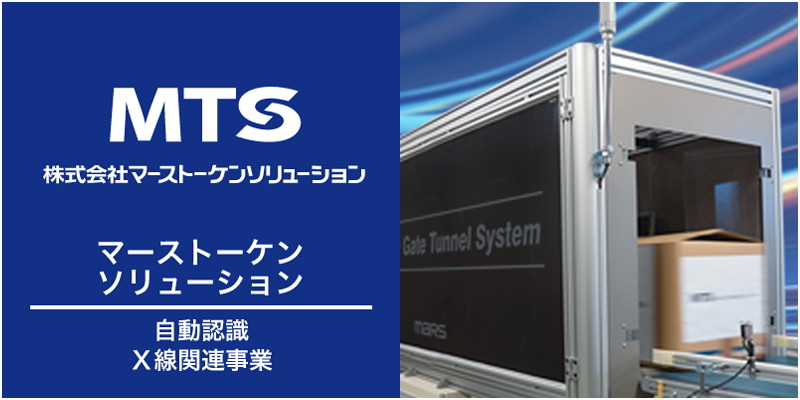 MTS
株式会社マーストーケンソリューション

マーストーケン
ソリューション

自動認識
X線関連事業

Gate Tunnel System

MARS